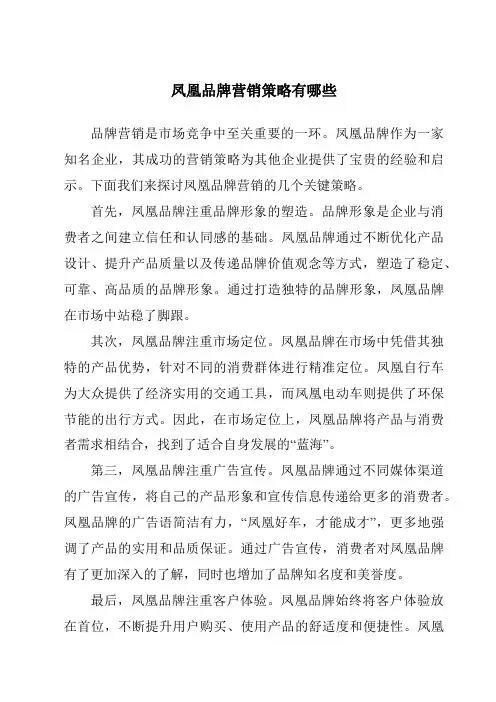 凤凰品牌营销策略有哪些

品牌营销是市场竞争中至关重要的一环。凤凰品牌作为一家知名企业，其成功的营销策略为其他企业提供了宝贵的经验和启示。下面我们来探讨凤凰品牌营销的几个关键策略。

首先，凤凰品牌注重品牌形象的塑造。品牌形象是企业与消费者之间建立信任和认同感的基础。凤凰品牌通过不断优化产品设计、提升产品质量以及传递品牌价值观念等方式，塑造了稳定、可靠、高品质的品牌形象。通过打造独特的品牌形象，凤凰品牌在市场中站稳了脚跟。

其次，凤凰品牌注重市场定位。凤凰品牌在市场中凭借其独特的产品优势，针对不同的消费群体进行精准定位。凤凰自行车为大众提供了经济实用的交通工具，而凤凰电动车则提供了环保节能的出行方式。因此，在市场定位上，凤凰品牌将产品与消费者需求相结合，找到了适合自身发展的“蓝海”。

第三，凤凰品牌注重广告宣传。凤凰品牌通过不同媒体渠道的广告宣传，将自己的产品形象和宣传信息传递给更多的消费者。凤凰品牌的广告语简洁有力，“凤凰好车，才能成才”，更多地强调了产品的实用和品质保证。通过广告宣传，消费者对凤凰品牌有了更加深入的了解，同时也增加了品牌知名度和美誉度。

最后，凤凰品牌注重客户体验。凤凰品牌始终将客户体验放在首位，不断提升用户购买、使用产品的舒适度和便捷性。凤凰